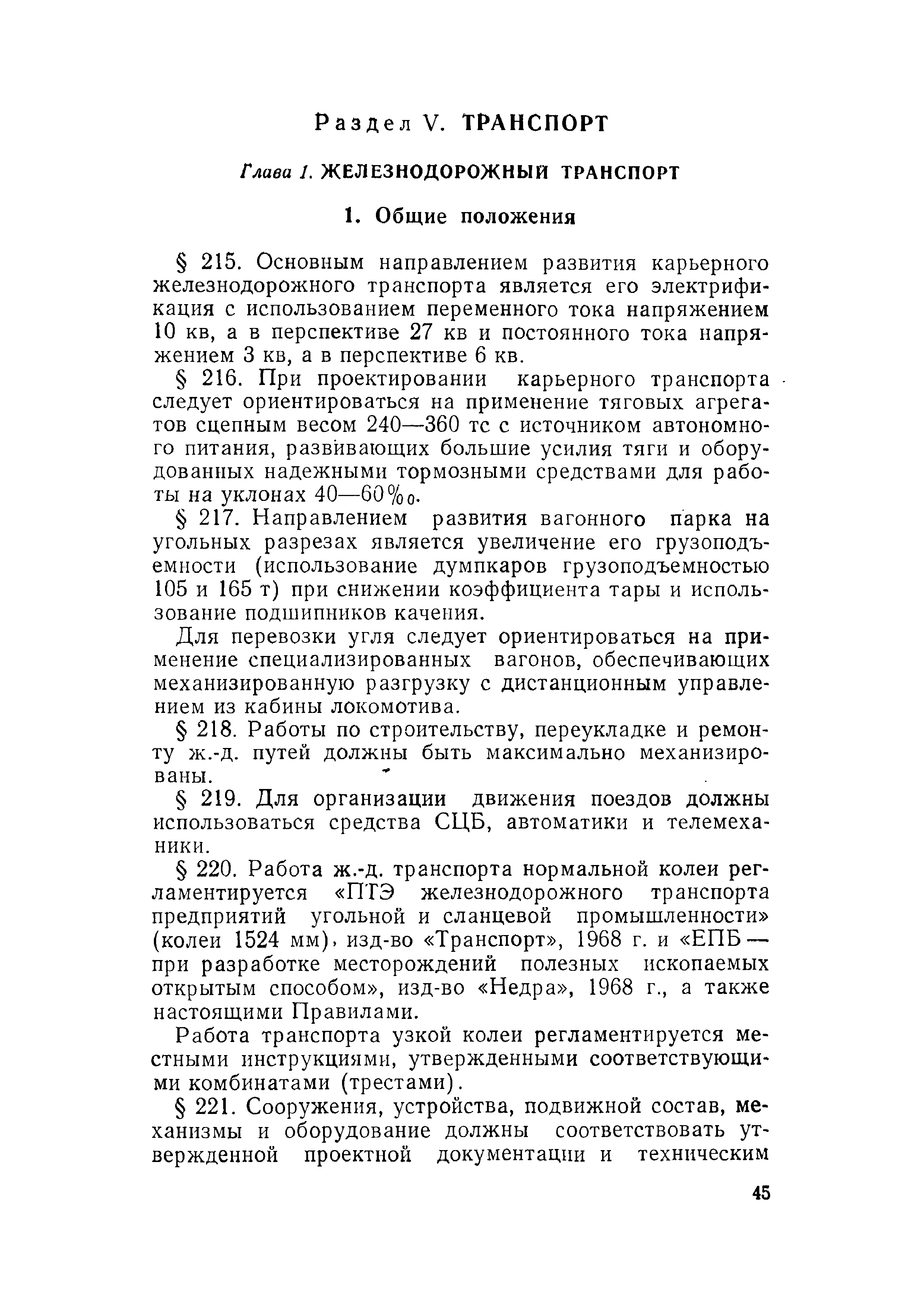 Раздел V. ТРАНСПОРТ

Глава 1. ЖЕЛЕЗНОДОРОЖНЫЙ ТРАНСПОРТ

1. Общие положения

§ 215. Основным направлением развития карьерного железнодорожного транспорта является его электрификация с использованием переменного тока напряжением 10 кв, а в перспективе 27 кв и постоянного тока напряжением 3 кв, а в перспективе 6 кв.

§ 216. При проектировании карьерного транспорта следует ориентироваться на применение тяговых агрегатов сцепным весом 240—360 тс с источником автономного питания, развивающих большие усилия тяги и оборудованных надежными тормозными средствами для работы на уклонах 40—60‰.

§ 217. Направлением развития вагонного парка на угольных разрезах является увеличение его грузоподъемности (использование думпкаров грузоподъемностью 105 и 165 т) при снижении коэффициента тары и использование подшипников качения.

Для перевозки угля следует ориентироваться на применение специализированных вагонов, обеспечивающих механизированную разгрузку с дистанционным управлением из кабины локомотива.

§ 218. Работы по строительству, переукладке и ремонту ж.-д. путей должны быть максимально механизированы.

§ 219. Для организации движения поездов должны использоваться средства СЦБ, автоматики и телемеханики.

§ 220. Работа ж.-д. транспорта нормальной колеи регламентируется «ПТЭ железнодорожного транспорта предприятий угольной и сланцевой промышленности» (колеи 1524 мм), изд-во «Транспорт», 1968 г. и «ЕПБ — при разработке месторождений полезных ископаемых открытым способом», изд-во «Недра», 1968 г., а также настоящими Правилами.

Работа транспорта узкой колеи регламентируется местными инструкциями, утвержденными соответствующими комбинатами (трестами).

§ 221. Сооружения, устройства, подвижной состав, механизмы и оборудование должны соответствовать утвержденной проектной документации и техническим

45